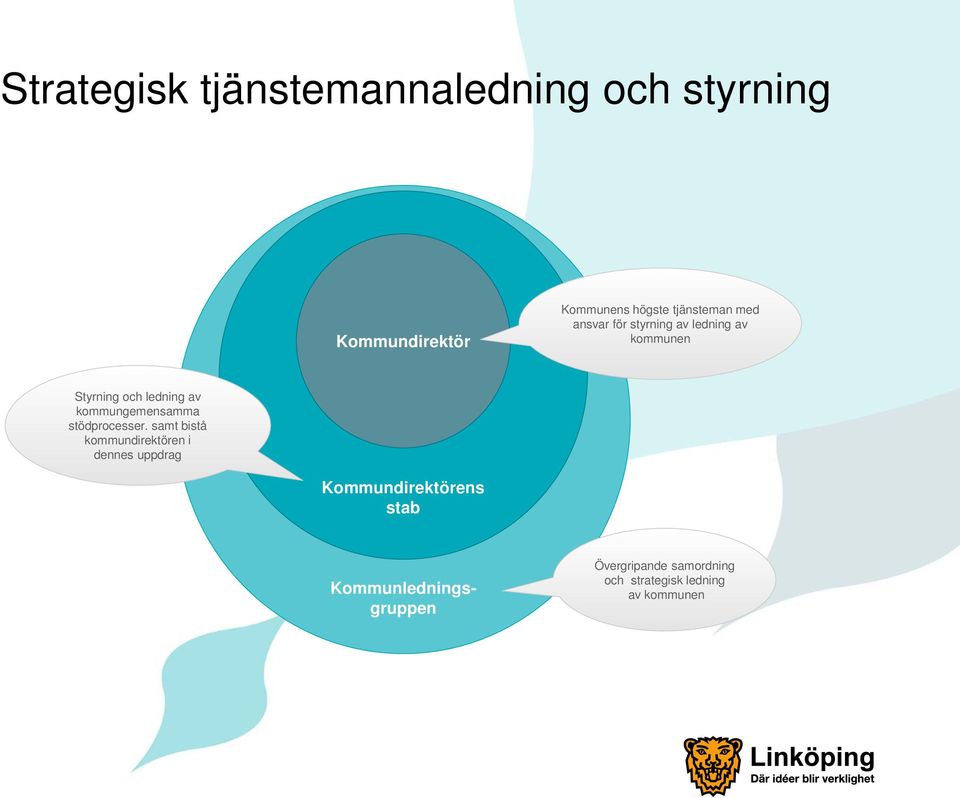 Strategisk tjänstemannaledning och styrning

Kommundirektör

Kommunens högste tjänsteman med ansvar för styrning av ledning av kommunen

Styrning och ledning av kommungemensamma stödprocesser. samt bistå kommundirektören i dennes uppdrag

Kommundirektörens stab

Kommunlednings-gruppen

Övergripande samordning och strategisk ledning av kommunen

Linköping
Där idéer blir verklighet